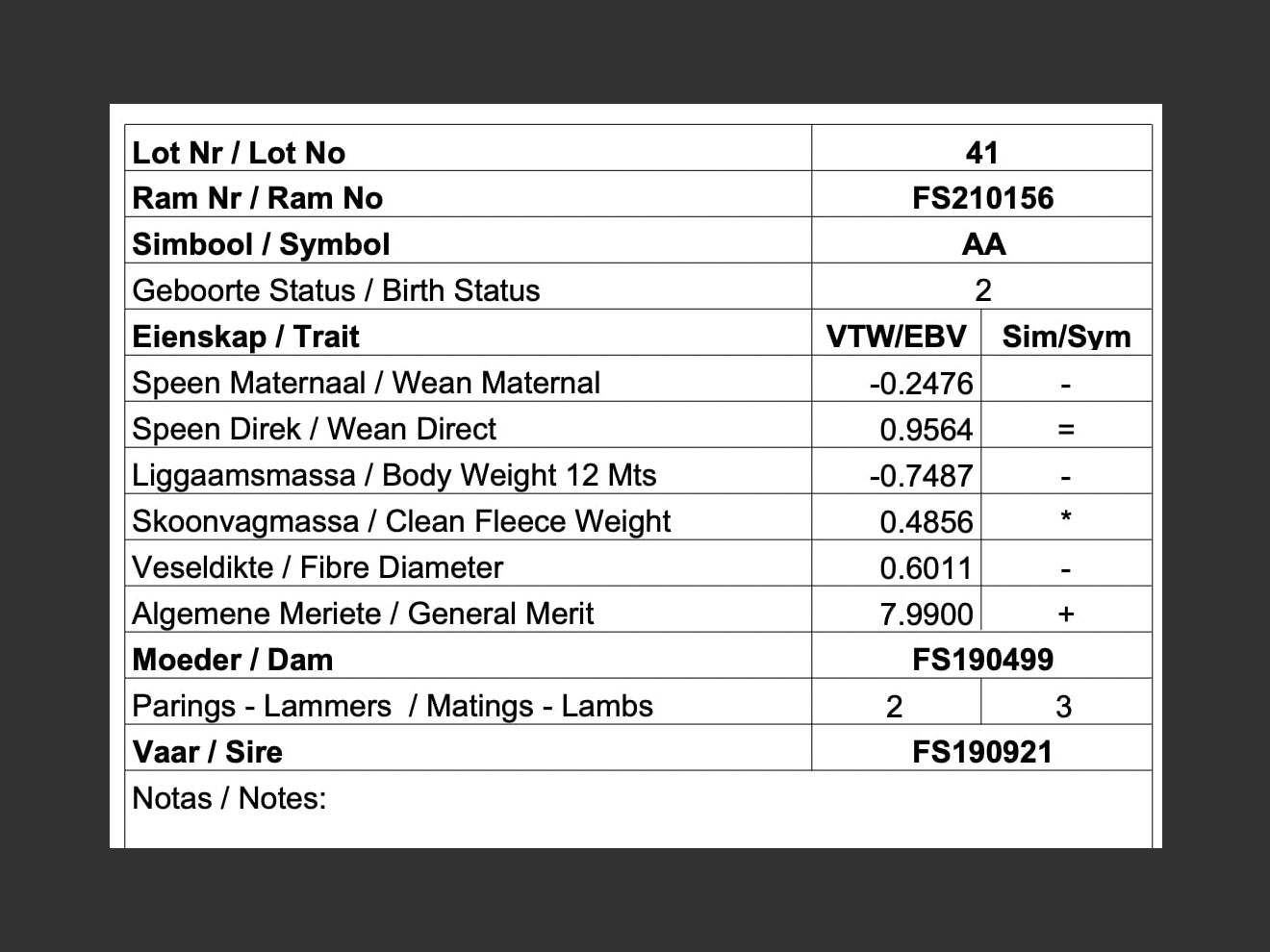 | Lot Nr / Lot No | 41 | |
|---|---|---|
| Ram Nr / Ram No | FS210156 | |
| Simbool / Symbol | AA | |
| Geboorte Status / Birth Status | 2 | |
| Eienskap / Trait | VTW/EBV | Sim/Sym |
| Speen Maternaal / Wean Maternal | -0.2476 | - |
| Speen Direk / Wean Direct | 0.9564 | = |
| Liggaamsmassa / Body Weight 12 Mts | -0.7487 | - |
| Skoonvagmassa / Clean Fleece Weight | 0.4856 | * |
| Veseldikte / Fibre Diameter | 0.6011 | - |
| Algemene Meriete / General Merit | 7.9900 | + |
| Moeder / Dam | FS190499 | |
| Parings - Lammers / Matings - Lambs | 2 | 3 |
| Vaar / Sire | FS190921 | |
| Notas / Notes: | | |